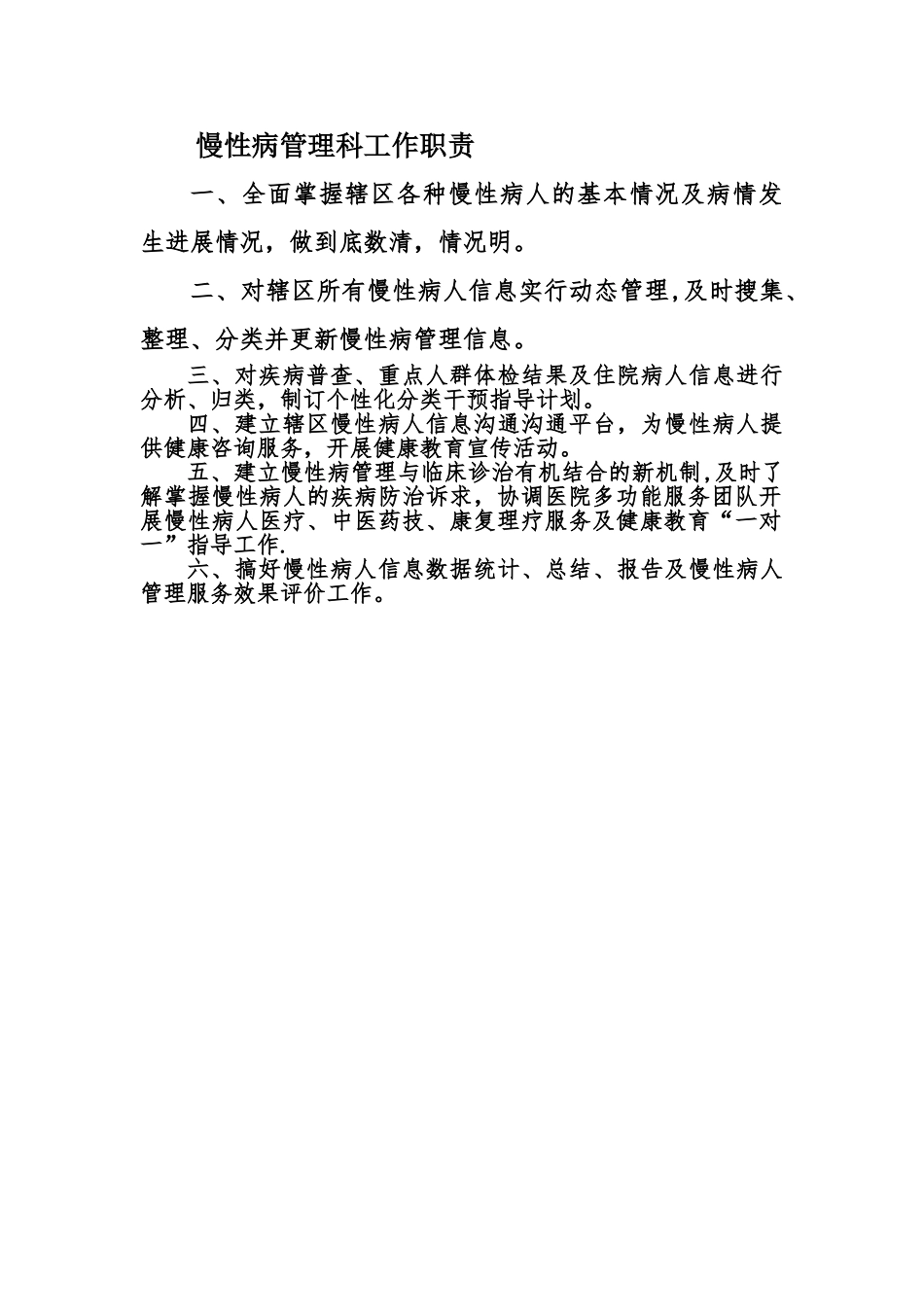 慢性病管理科工作职责

一、全面掌握辖区各种慢性病人的基本情况及病情发生进展情况，做到底数清，情况明。

二、对辖区所有慢性病人信息实行动态管理,及时搜集、整理、分类并更新慢性病管理信息。

三、对疾病普查、重点人群体检结果及住院病人信息进行分析、归类，制订个性化分类干预指导计划。

四、建立辖区慢性病人信息沟通沟通平台，为慢性病人提供健康咨询服务，开展健康教育宣传活动。

五、建立慢性病管理与临床诊治有机结合的新机制,及时了解掌握慢性病人的疾病防治诉求，协调医院多功能服务团队开展慢性病人医疗、中医药技、康复理疗服务及健康教育“一对一”指导工作.

六、搞好慢性病人信息数据统计、总结、报告及慢性病人管理服务效果评价工作。